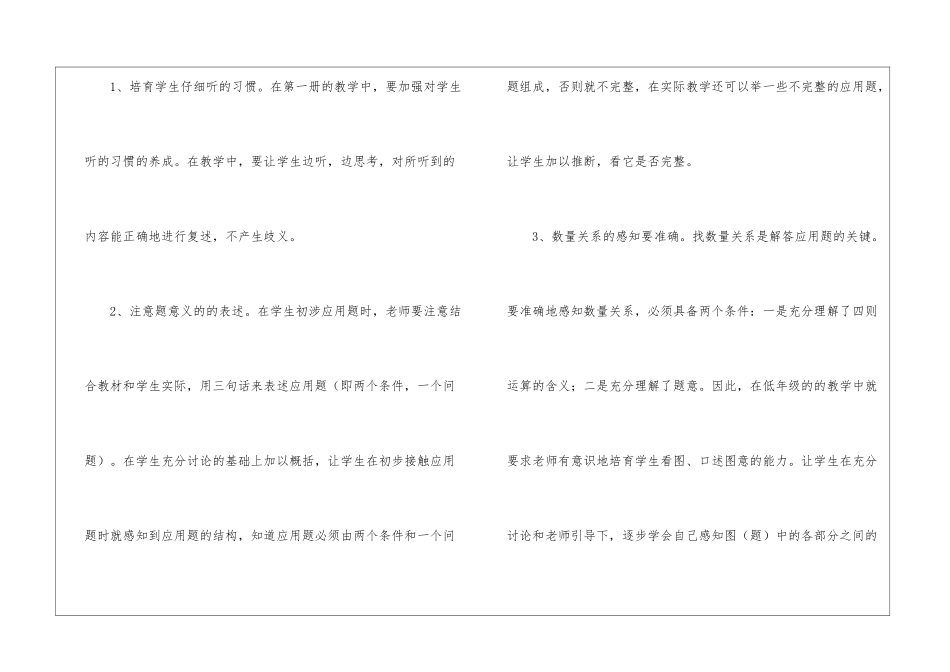 1、培育学生仔细听的习惯。在第一册的教学中，要加强对学生听的习惯的养成。在教学中，要让学生边听，边思考，对所听到的内容能正确地进行复述，不产生歧义。

2、注意题意义的的表述。在学生初涉应用题时，老师要注意结合教材和学生实际，用三句话来表述应用题（即两个条件，一个问题）。在学生充分讨论的基础上加以概括，让学生在初步接触应用题时就感知到应用题的结构，知道应用题必须由两个条件和一个问题组成，否则就不完整，在实际教学还可以举一些不完整的应用题，让学生加以推断，看它是否完整。

3、数量关系的感知要准确。找数量关系是解答应用题的关键。要准确地感知数量关系，必须具备两个条件：一是充分理解了四则运算的含义；二是充分理解了题意。因此，在低年级的的教学中就要求老师有意识地培育学生看图、口述图意的能力。让学生在充分讨论和老师引导下，逐步学会自己感知图（题）中的各部分之间的